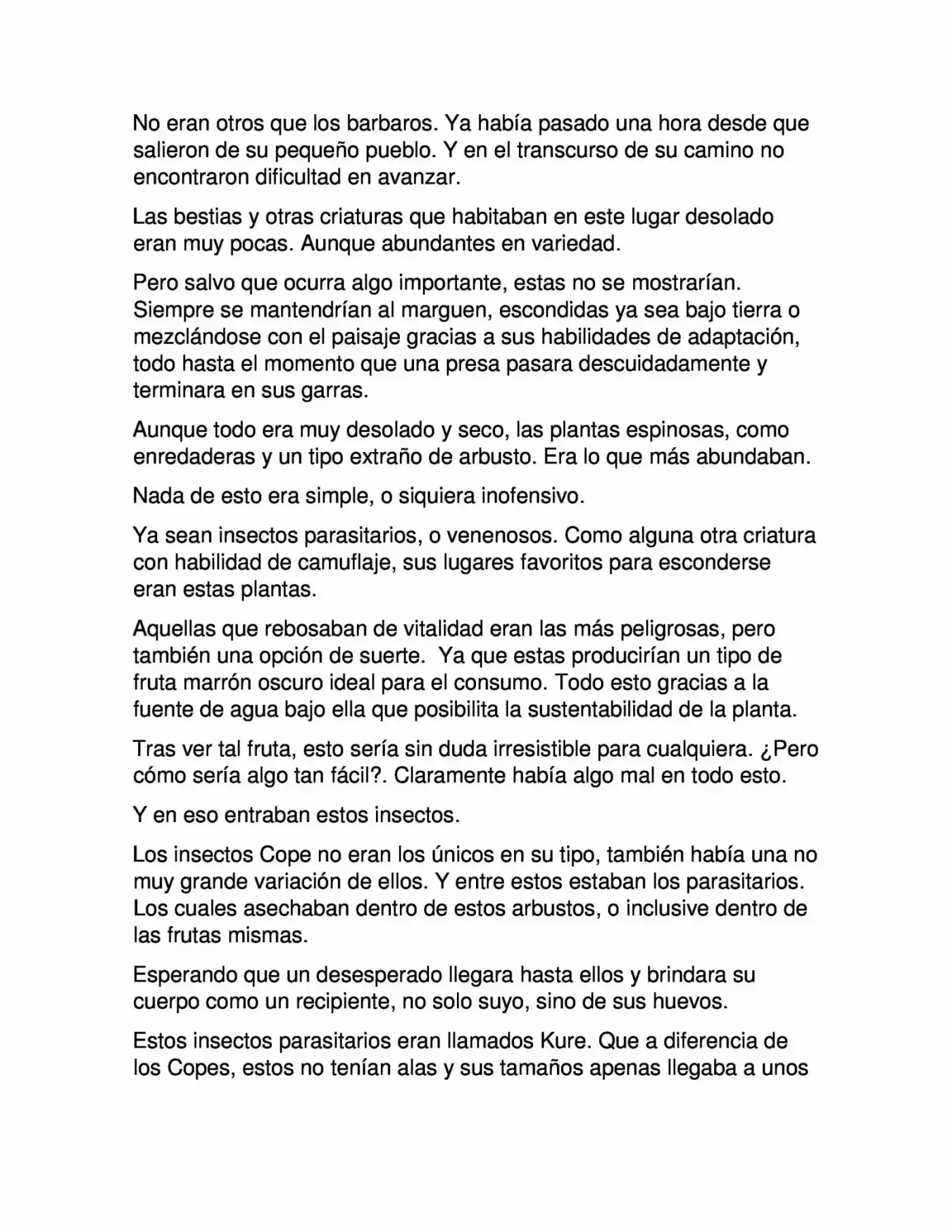 No eran otros que los barbaros. Ya había pasado una hora desde que salieron de su pequeño pueblo. Y en el transcurso de su camino no encontraron dificultad en avanzar.

Las bestias y otras criaturas que habitaban en este lugar desolado eran muy pocas. Aunque abundantes en variedad.

Pero salvo que ocurra algo importante, estas no se mostrarían. Siempre se mantendrían al marguen, escondidas ya sea bajo tierra o mezclándose con el paisaje gracias a sus habilidades de adaptación, todo hasta el momento que una presa pasara descuidadamente y terminara en sus garras.

Aunque todo era muy desolado y seco, las plantas espinosas, como enredaderas y un tipo extraño de arbusto. Era lo que más abundaban.

Nada de esto era simple, o siquiera inofensivo.

Ya sean insectos parasitarios, o venenosos. Como alguna otra criatura con habilidad de camuflaje, sus lugares favoritos para esconderse eran estas plantas.

Aquellas que rebosaban de vitalidad eran las más peligrosas, pero también una opción de suerte. Ya que estas producirían un tipo de fruta marrón oscuro ideal para el consumo. Todo esto gracias a la fuente de agua bajo ella que posibilita la sustentabilidad de la planta.

Tras ver tal fruta, esto sería sin duda irresistible para cualquiera. ¿Pero cómo sería algo tan fácil?. Claramente había algo mal en todo esto.

Y en eso entraban estos insectos.

Los insectos Cope no eran los únicos en su tipo, también había una no muy grande variación de ellos. Y entre estos estaban los parasitarios. Los cuales asechaban dentro de estos arbustos, o inclusive dentro de las frutas mismas.

Esperando que un desesperado llegara hasta ellos y brindara su cuerpo como un recipiente, no solo suyo, sino de sus huevos.

Estos insectos parasitarios eran llamados Kure. Que a diferencia de los Copes, estos no tenían alas y sus tamaños apenas llegaba a unos